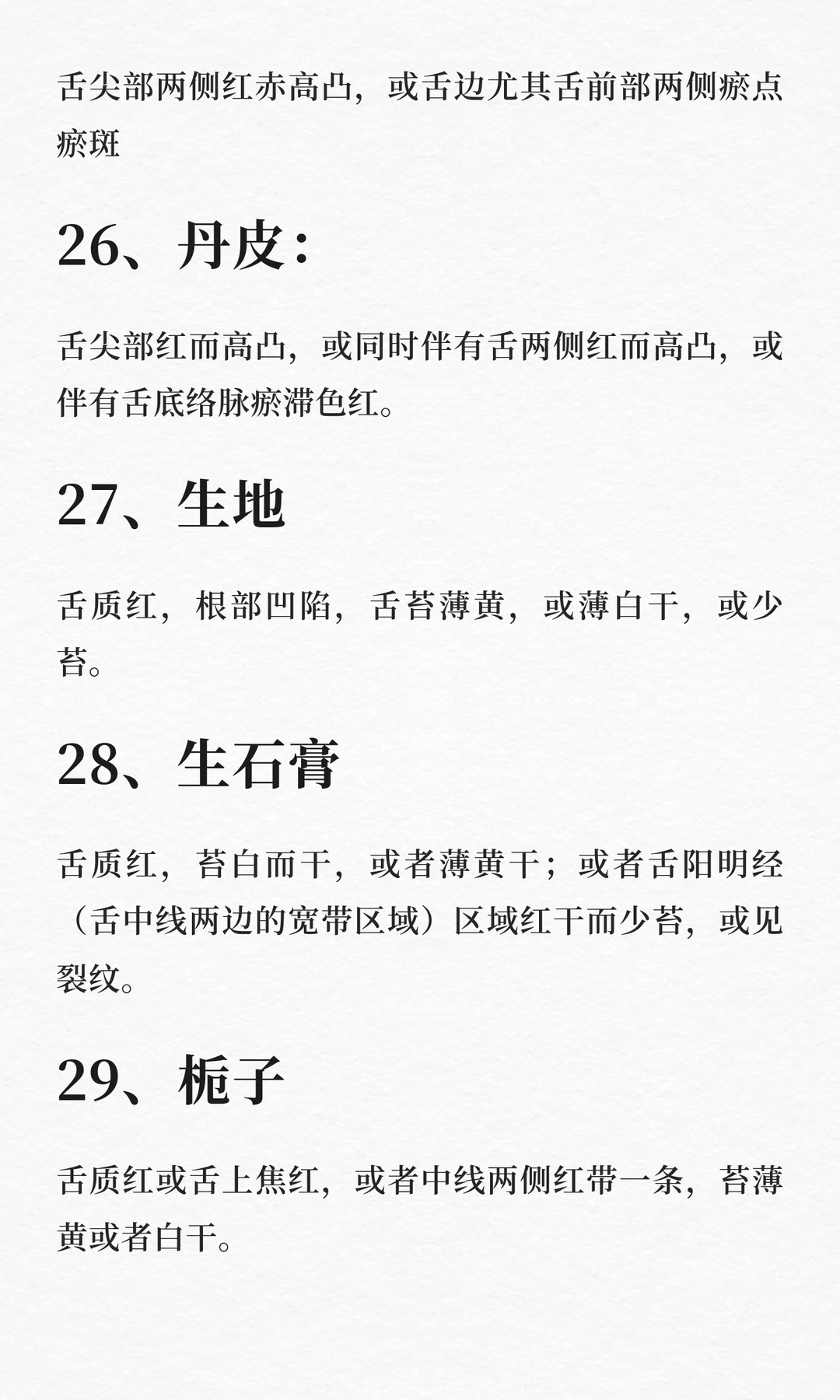 舌尖部两侧红赤高凸，或舌边尤其舌前部两侧瘀点瘀斑

26、丹皮：

舌尖部红而高凸，或同时伴有舌两侧红而高凸，或伴有舌底络脉瘀滞色红。

27、生地

舌质红，根部凹陷，舌苔薄黄，或薄白干，或少苔。

28、生石膏

舌质红，苔白而干，或者薄黄干；或者舌阳明经（舌中线两边的宽带区域）区域红干而少苔，或见裂纹。

29、栀子

舌质红或舌上焦红，或者中线两侧红带一条，苔薄黄或者白干。